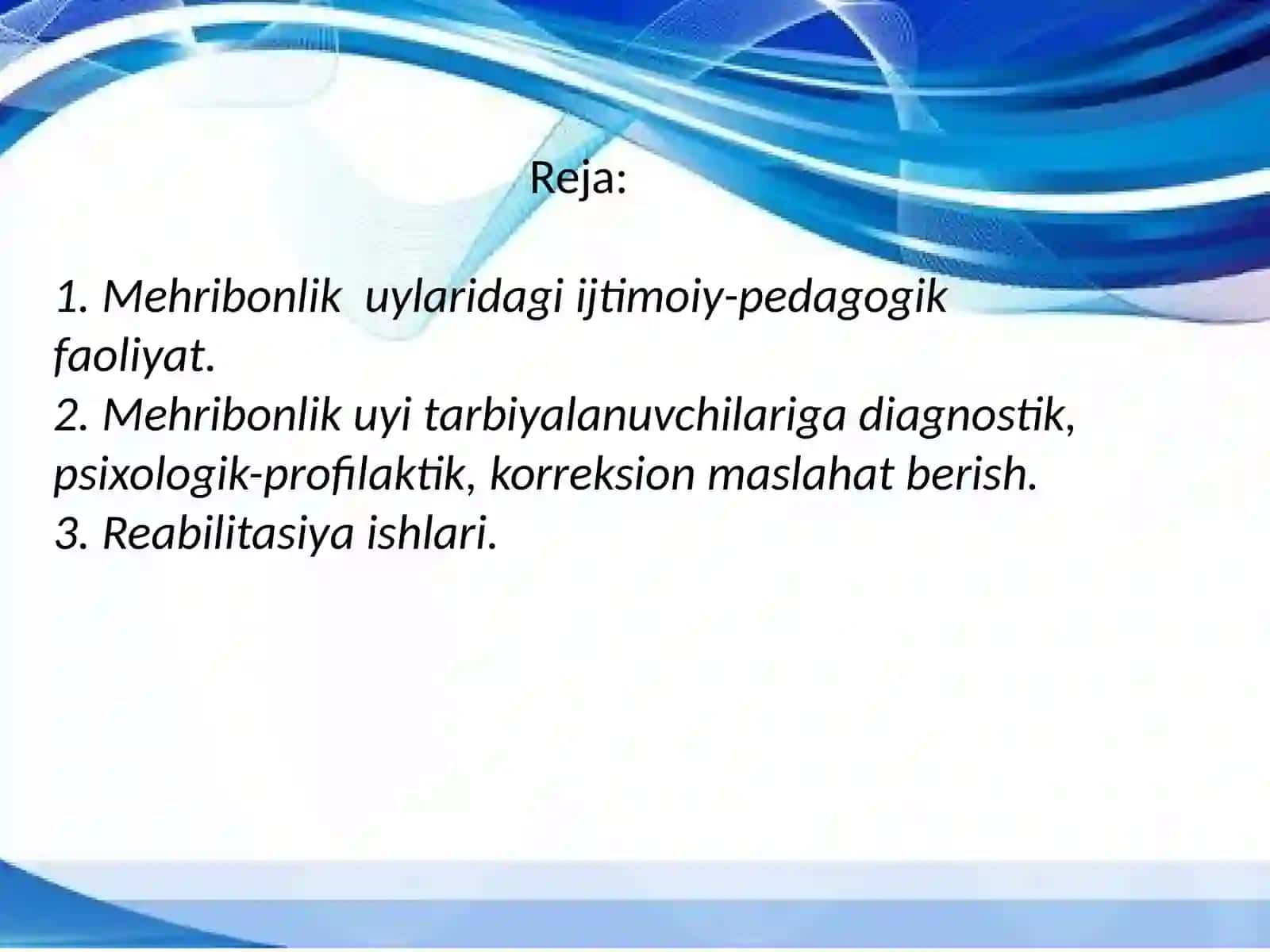 Reja:

1. Mehribonlik  uylaridagi ijtimoiy-pedagogik faoliyat.
2. Mehribonlik uyi tarbiyalanuvchilariga diagnostik, psixologik-profilaktik, korreksion maslahat berish.
3. Reabilitasiya ishlari.